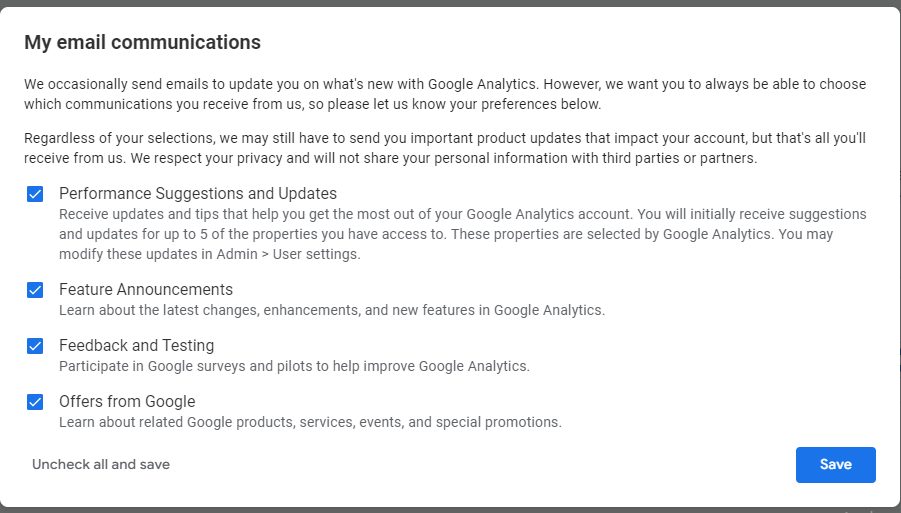 My email communications

We occasionally send emails to update you on what's new with Google Analytics. However, we want you to always be able to choose which communications you receive from us, so please let us know your preferences below.

Regardless of your selections, we may still have to send you important product updates that impact your account, but that's all you'll receive from us. We respect your privacy and will not share your personal information with third parties or partners.

Performance Suggestions and Updates
Receive updates and tips that help you get the most out of your Google Analytics account. You will initially receive suggestions and updates for up to 5 of the properties you have access to. These properties are selected by Google Analytics. You may modify these updates in Admin > User settings.

Feature Announcements
Learn about the latest changes, enhancements, and new features in Google Analytics.

Feedback and Testing
Participate in Google surveys and pilots to help improve Google Analytics.

Offers from Google
Learn about related Google products, services, events, and special promotions.

Uncheck all and save

Save